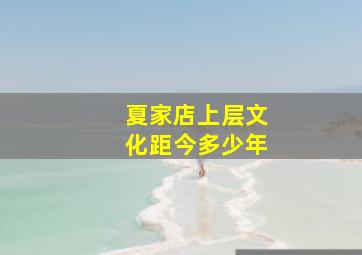 夏家店上层文化距今多少年